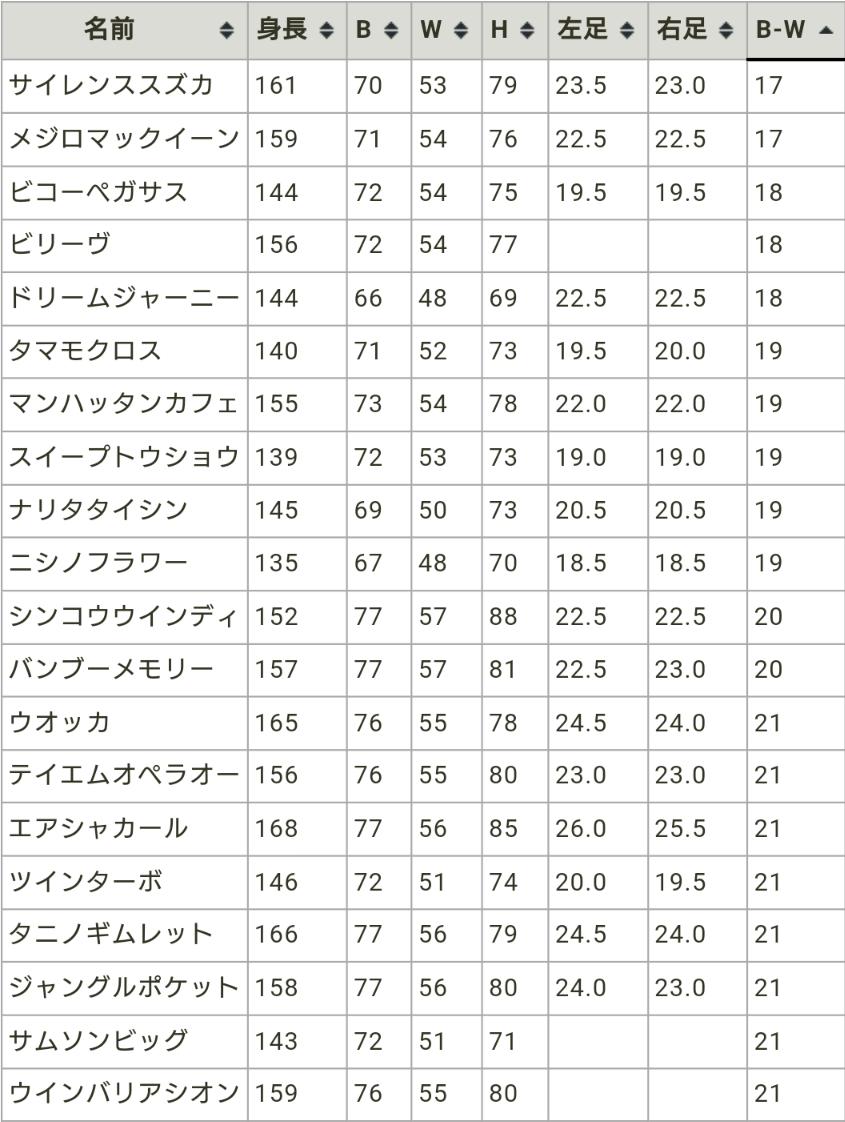 | 名前 | 身長 | B | W | H | 左足 | 右足 | B-W |
|---|---|---|---|---|---|---|---|
| サイレンススズカ | 161 | 70 | 53 | 79 | 23.5 | 23.0 | 17 |
| メジロマックイーン | 159 | 71 | 54 | 76 | 22.5 | 22.5 | 17 |
| ビコーペガサス | 144 | 72 | 54 | 75 | 19.5 | 19.5 | 18 |
| ビリーヴ | 156 | 72 | 54 | 77 | | | 18 |
| ドリームジャーニー | 144 | 66 | 48 | 69 | 22.5 | 22.5 | 18 |
| タマモクロス | 140 | 71 | 52 | 73 | 19.5 | 20.0 | 19 |
| マンハッタンカフェ | 155 | 73 | 54 | 78 | 22.0 | 22.0 | 19 |
| スイープトウショウ | 139 | 72 | 53 | 73 | 19.0 | 19.0 | 19 |
| ナリタタイシン | 145 | 69 | 50 | 73 | 20.5 | 20.5 | 19 |
| ニシノフラワー | 135 | 67 | 48 | 70 | 18.5 | 18.5 | 19 |
| シンコウウインディ | 152 | 77 | 57 | 88 | 22.5 | 22.5 | 20 |
| バンブーメモリー | 157 | 77 | 57 | 81 | 22.5 | 23.0 | 20 |
| ウオッカ | 165 | 76 | 55 | 78 | 24.5 | 24.0 | 21 |
| テイエムオペラオー | 156 | 76 | 55 | 80 | 23.0 | 23.0 | 21 |
| エアシャカール | 168 | 77 | 56 | 85 | 26.0 | 25.5 | 21 |
| ツインターボ | 146 | 72 | 51 | 74 | 20.0 | 19.5 | 21 |
| タニノギムレット | 166 | 77 | 56 | 79 | 24.5 | 24.0 | 21 |
| ジャングルポケット | 158 | 77 | 56 | 80 | 24.0 | 23.0 | 21 |
| サムソンビッグ | 143 | 72 | 51 | 71 | | | 21 |
| ウインバリアシオン | 159 | 76 | 55 | 80 | | | 21 |